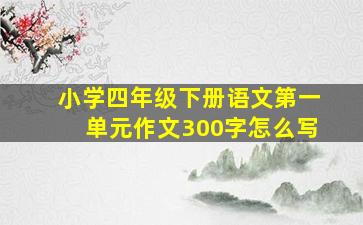 小学四年级下册语文第一单元作文300字怎么写